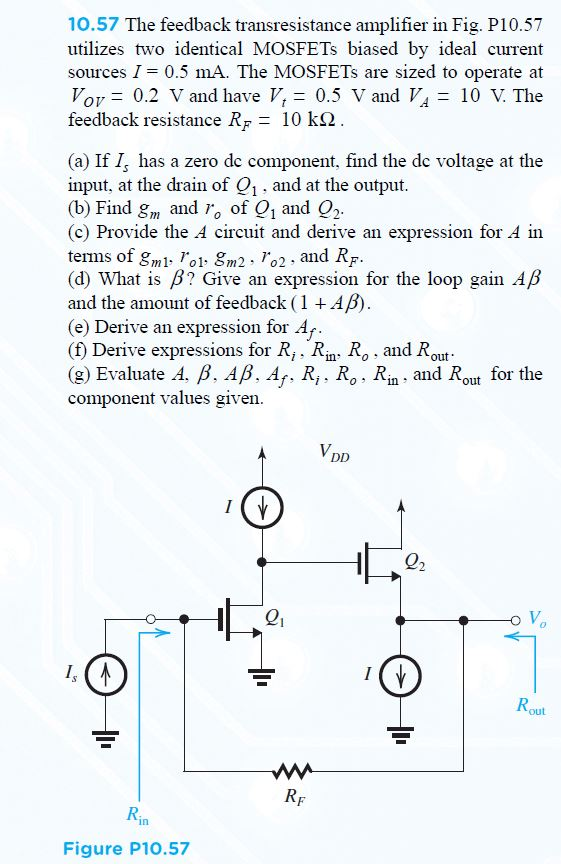 **10.57** The feedback transresistance amplifier in Fig. P10.57 utilizes two identical MOSFETs biased by ideal current sources $I = 0.5$ mA. The MOSFETs are sized to operate at $V_{OV} = 0.2$ V and have $V_t = 0.5$ V and $V_A = 10$ V. The feedback resistance $R_F = 10$ k$\Omega$.

(a) If $I_s$ has a zero dc component, find the dc voltage at the input, at the drain of $Q_1$, and at the output.
(b) Find $g_m$ and $r_o$ of $Q_1$ and $Q_2$.
(c) Provide the $A$ circuit and derive an expression for $A$ in terms of $g_{m1}$, $r_{o1}$, $g_{m2}$, $r_{o2}$, and $R_F$.
(d) What is $\beta$? Give an expression for the loop gain $A\beta$ and the amount of feedback $(1 + A\beta)$.
(e) Derive an expression for $A_f$.
(f) Derive expressions for $R_i$, $R_{in}$, $R_o$, and $R_{out}$.
(g) Evaluate $A$, $\beta$, $A\beta$, $A_f$, $R_i$, $R_o$, $R_{in}$, and $R_{out}$ for the component values given.

$V_{DD}$
$I$
$Q_2$
$Q_1$
$V_o$
$I_s$
$I$
$R_{out}$
$R_F$
$R_{in}$

Figure P10.57